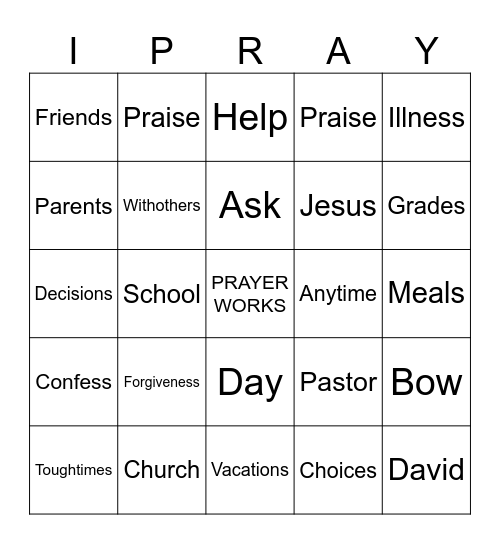 | I | P | R | A | Y |
|---|---|---|---|---|
| Friends | Praise | Help | Praise | Illness |
| Parents | Withothers | Ask | Jesus | Grades |
| Decisions | School | PRAYER WORKS | Anytime | Meals |
| Confess | Forgiveness | Day | Pastor | Bow |
| Toughtimes | Church | Vacations | Choices | David |